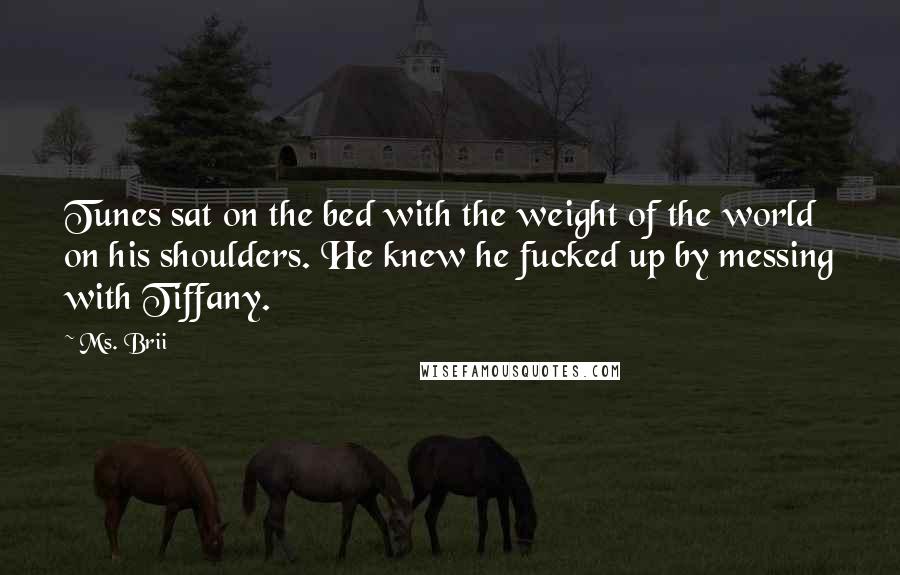 Tunes sat on the bed with the weight of the world on his shoulders. He knew he fucked up by messing with Tiffany.

~ Ms. Brii

WISEFAMOUSQUOTES.COM